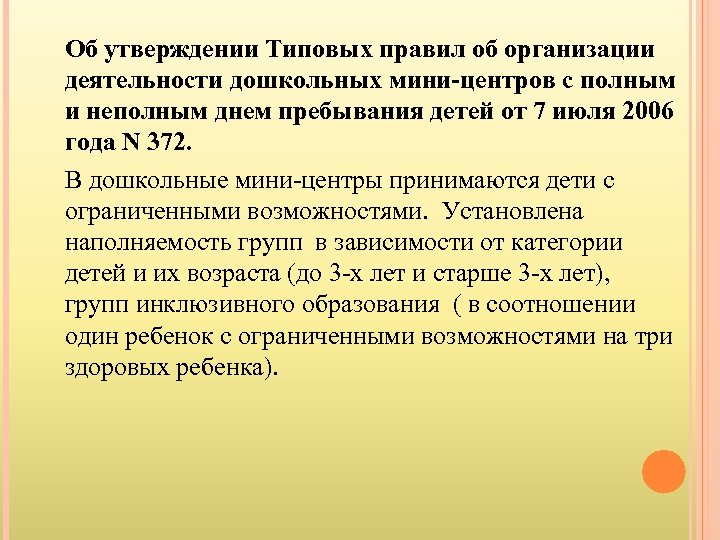 Об утверждении Типовых правил об организации деятельности дошкольных мини-центров с полным и неполным днем пребывания детей от 7 июля 2006 года N 372.

В дошкольные мини-центры принимаются дети с ограниченными возможностями. Установлена наполняемость групп в зависимости от категории детей и их возраста (до 3-х лет и старше 3-х лет), групп инклюзивного образования ( в соотношении один ребенок с ограниченными возможностями на три здоровых ребенка).